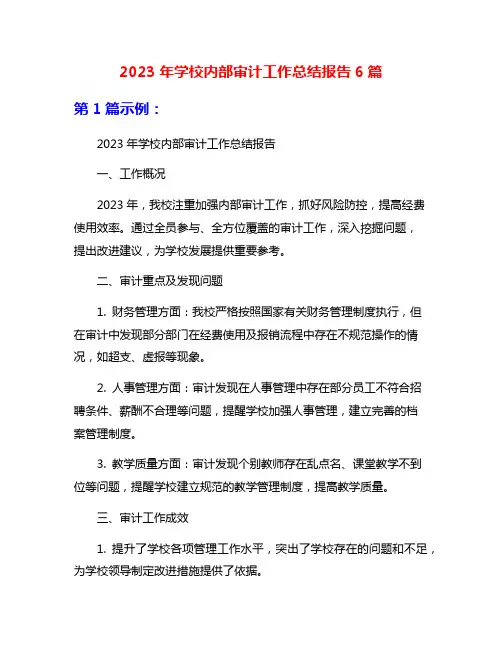 2023 年学校内部审计工作总结报告 6 篇

第 1 篇示例：

2023 年学校内部审计工作总结报告

一、工作概况

2023 年，我校注重加强内部审计工作，抓好风险防控，提高经费使用效率。通过全员参与、全方位覆盖的审计工作，深入挖掘问题，提出改进建议，为学校发展提供重要参考。

二、审计重点及发现问题

1. 财务管理方面：我校严格按照国家有关财务管理制度执行，但在审计中发现部分部门在经费使用及报销流程中存在不规范操作的情况，如超支、虚报等现象。

2. 人事管理方面：审计发现在人事管理中存在部分员工不符合招聘条件、薪酬不合理等问题，提醒学校加强人事管理，建立完善的档案管理制度。

3. 教学质量方面：审计发现个别教师存在乱点名、课堂教学不到位等问题，提醒学校建立规范的教学管理制度，提高教学质量。

三、审计工作成效

1. 提升了学校各项管理工作水平，突出了学校存在的问题和不足，为学校领导制定改进措施提供了依据。